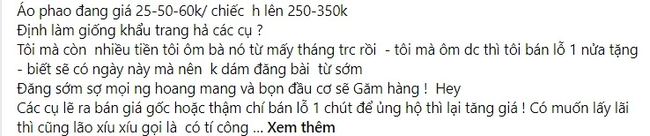 Áo phao đang giá 25-50-60k/ chiếc  h lên 250-350k
Định làm giống khẩu trang hả các cụ ?
Tôi mà còn  nhiều tiền tôi ôm bà nó từ mấy tháng trc rồi  - tôi mà ôm dc thì tôi bán lỗ 1 nửa tặng - biết sẽ có ngày này mà nên  k dám đăng bài  từ sớm
Đăng sớm sợ mọi ng hoang mang và bọn đầu cơ sẽ Găm hàng !  Hey
Các cụ lẽ ra bán giá gốc hoặc thậm chí bán lỗ 1 chút để ủng hộ thì lại tăng giá ! Có muốn lấy lãi thì cũng lão xíu xíu gọi là  có tí công ... Xem thêm